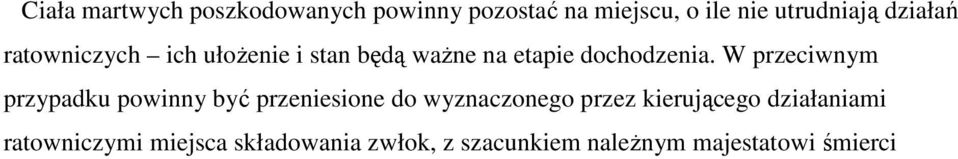 Ciała martwych poszkodowanych powinny pozostać na miejscu, o ile nie utrudniają działań ratowniczych – ich ułożenie i stan będą ważne na etapie dochodzenia. W przeciwnym przypadku powinny być przeniesione do wyznaczonego przez kierującego działaniami ratowniczymi miejsca składowania zwłok, z szacunkiem należnym majestatowi śmierci